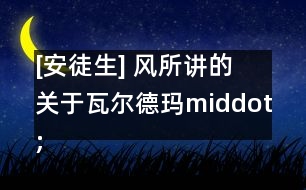 [安徒生] 风所讲的关于瓦尔德玛middot;